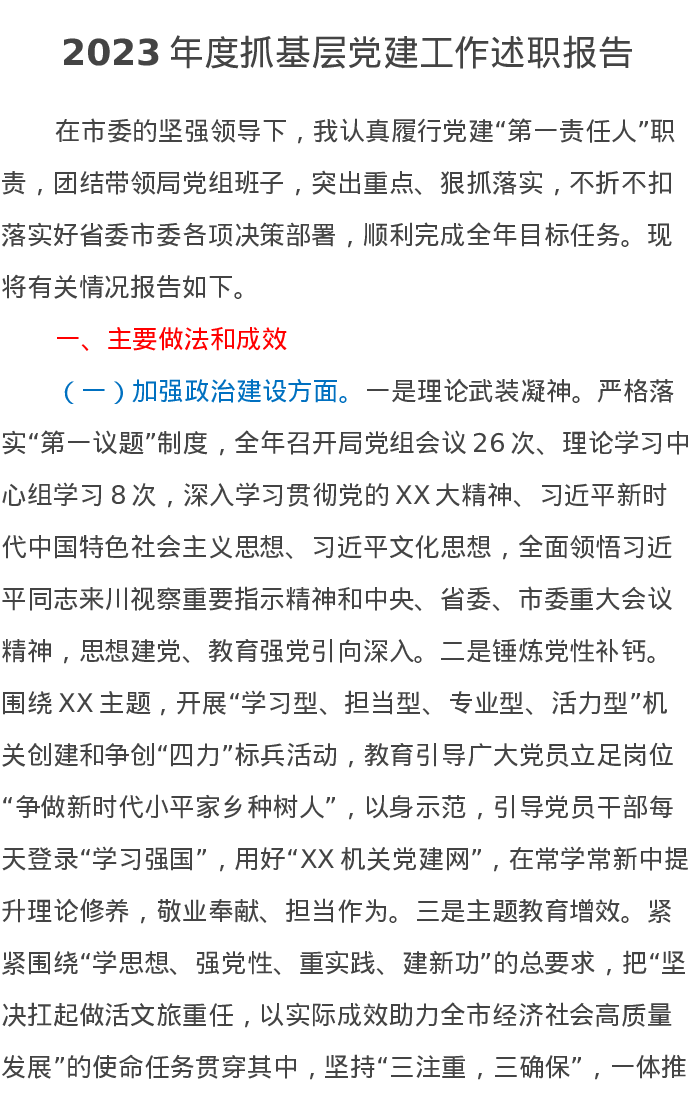 2023 年度抓基层党建工作述职报告

在市委的坚强领导下，我认真履行党建“第一责任人”职责，团结带领局党组班子，突出重点、狠抓落实，不折不扣落实好省委市委各项决策部署，顺利完成全年目标任务。现将有关情况报告如下。

一、主要做法和成效

（一）加强政治建设方面。一是理论武装凝神。严格落实“第一议题”制度，全年召开局党组会议 26 次、理论学习中心组学习 8 次，深入学习贯彻党的 XX 大精神、习近平新时代中国特色社会主义思想、习近平文化思想，全面领悟习近平同志来川视察重要指示精神和中央、省委、市委重大会议精神，思想建党、教育强党引向深入。二是锤炼党性补钙。围绕 XX 主题，开展“学习型、担当型、专业型、活力型”机关创建和争创“四力”标兵活动，教育引导广大党员立足岗位“争做新时代小平家乡种树人”，以身示范，引导党员干部每天登录“学习强国”，用好“XX 机关党建网”，在常学常新中提升理论修养，敬业奉献、担当作为。三是主题教育增效。紧紧围绕“学思想、强党性、重实践、建新功”的总要求，把“坚决扛起做活文旅重任，以实际成效助力全市经济社会高质量发展”的使命任务贯穿其中，坚持“三注重，三确保”，一体推